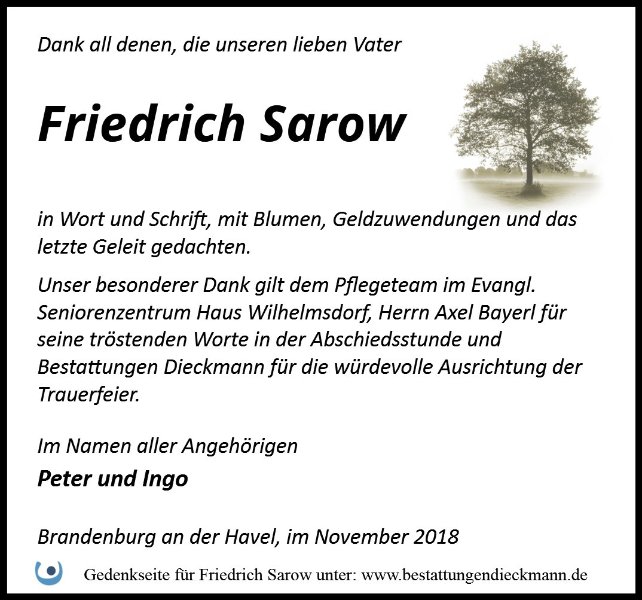 Dank all denen, die unseren lieben Vater

Friedrich Sarow

in Wort und Schrift, mit Blumen, Geldzuwendungen und das letzte Geleit gedachten.

Unser besonderer Dank gilt dem Pflegeteam im Evangl. Seniorenzentrum Haus Wilhelmsdorf, Herrn Axel Bayerl für seine tröstenden Worte in der Abschiedsstunde und Bestattungen Dieckmann für die würdevolle Ausrichtung der Trauerfeier.

Im Namen aller Angehörigen

Peter und Ingo

Brandenburg an der Havel, im November 2018

Gedenkseite für Friedrich Sarow unter: www.bestattungendieckmann.de